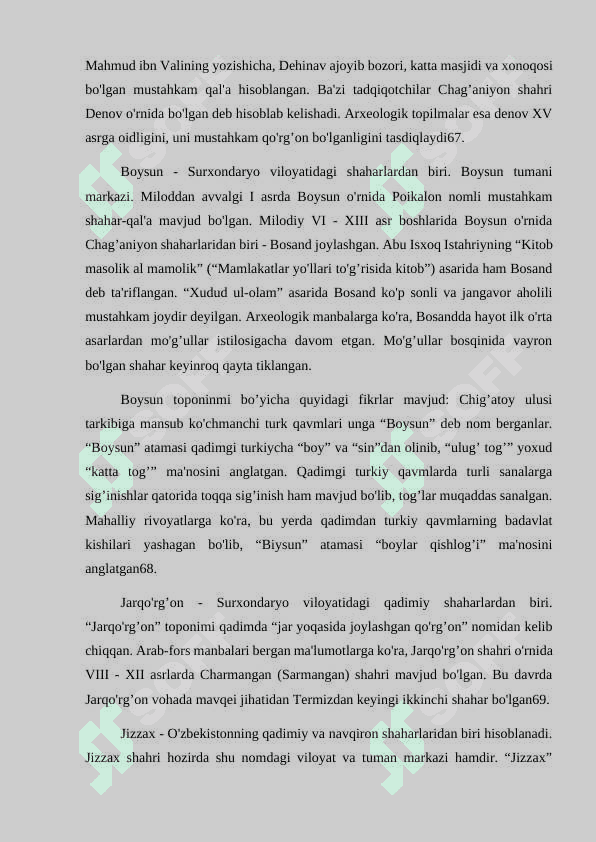 Mahmud ibn Valining yozishicha, Dehinav ajoyib bozori, katta masjidi va xonoqosi bo'lgan mustahkam qal'a hisoblangan. Ba'zi tadqiqotchilar Chag’aniyon shahri Denov o'rnida bo'lgan deb hisoblab kelishadi. Arxeologik topilmalar esa denov XV asrga oidligini, uni mustahkam qo'rg’on bo'lganligini tasdiqlaydi67.

Boysun - Surxondaryo viloyatidagi shaharlardan biri. Boysun tumani markazi. Miloddan avvalgi I asrda Boysun o'rnida Poikalon nomli mustahkam shahar-qal'a mavjud bo'lgan. Milodiy VI - XIII asr boshlarida Boysun o'rnida Chag’aniyon shaharlaridan biri - Bosand joylashgan. Abu Isxoq Istahriyning “Kitob masolik al mamolik” (“Mamlakatlar yo'llari to'g’risida kitob”) asarida ham Bosand deb ta'riflangan. “Xudud ul-olam” asarida Bosand ko'p sonli va jangavor aholili mustahkam joydir deyilgan. Arxeologik manbalarga ko'ra, Bosandda hayot ilk o'rta asarlardan mo'g’ullar istilosigacha davom etgan. Mo'g’ullar bosqinida vayron bo'lgan shahar keyinroq qayta tiklangan.

Boysun toponinmi bo’yicha quyidagi fikrlar mavjud: Chig’atoy ulusi tarkibiga mansub ko'chmanchi turk qavmlari unga “Boysun” deb nom berganlar. “Boysun” atamasi qadimgi turkiycha “boy” va “sin”dan olinib, “ulug’ tog’” yoxud “katta tog’” ma'nosini anglatgan. Qadimgi turkiy qavmlarda turli sanalarga sig’inishlar qatorida toqqa sig’inish ham mavjud bo'lib, tog’lar muqaddas sanalgan. Mahalliy rivoyatlarga ko'ra, bu yerda qadimdan turkiy qavmlarning badavlat kishilari yashagan bo'lib, “Biysun” atamasi “boylar qishlog’i” ma'nosini anglatgan68.

Jarqo'rg’on - Surxondaryo viloyatidagi qadimiy shaharlardan biri. “Jarqo'rg’on” toponimi qadimda “jar yoqasida joylashgan qo'rg’on” nomidan kelib chiqqan. Arab-fors manbalari bergan ma'lumotlarga ko'ra, Jarqo'rg’on shahri o'rnida VIII - XII asrlarda Charmangan (Sarmangan) shahri mavjud bo'lgan. Bu davrda Jarqo'rg’on vohada mavqei jihatidan Termizdan keyingi ikkinchi shahar bo'lgan69.

Jizzax - O'zbekistonning qadimiy va navqiron shaharlaridan biri hisoblanadi. Jizzax shahri hozirda shu nomdagi viloyat va tuman markazi hamdir. “Jizzax”